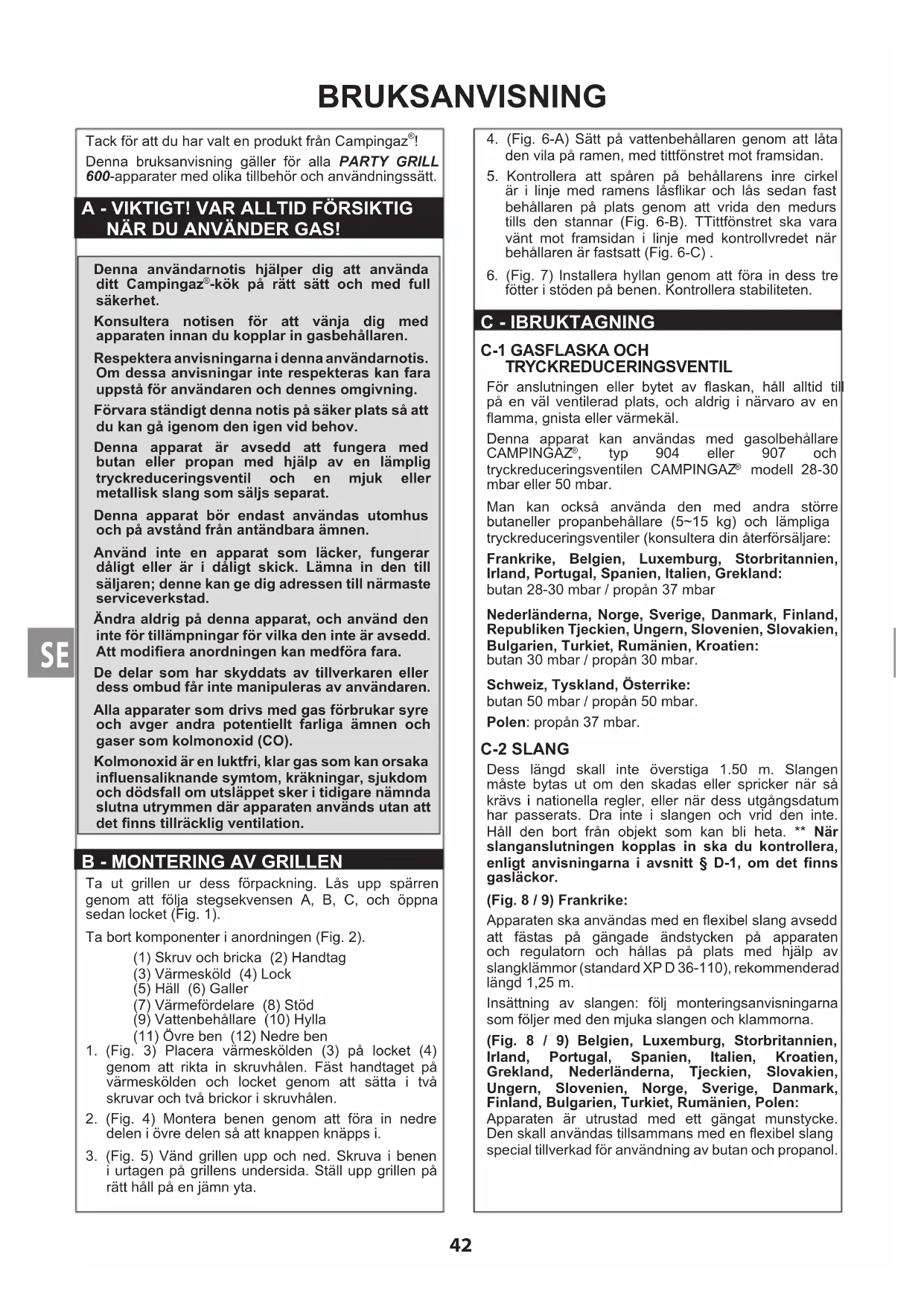 BRUKSANVISNING

Tack för att du har valt en produkt från Campingaz®!

Denna bruksanvisning gäller för alla PARTY GRILL 600-apparater med olika tillbehör och användningssätt.

A - VIKTIGT! VAR ALLTID FÖRSIKTIG NÄR DU ANVÄNDER GAS!

Denna användarnotis hjälper dig att använda ditt Campingaz®-kök på rätt sätt och med full säkerhet.

Konsultera notisen för att vänja dig med apparaten innan du kopplar in gasbehållaren.

Respektera anvisningarna i denna användarnotis. Om dessa anvisningar inte respekteras kan fara uppstå för användaren och dennes omgivning.

Förvara ständigt denna notis på säker plats så att du kan gå igenom den igen vid behov.

Denna apparat är avsedd att fungera med butan eller propan med hjälp av en lämplig tryckreduceringsventil och en mjuk eller metallisk slang som säljs separat.

Denna apparat bör endast användas utomhus och på avstånd från antändbara ämnen.

Använd inte en apparat som läcker, fungerar dåligt eller är i dåligt skick. Lämna in den till säljaren; denne kan ge dig adressen till närmaste serviceverkstad.

Ändra aldrig på denna apparat, och använd den inte för tillämpningar för vilka den inte är avsedd. Att modifiera anordningen kan medföra fara.

De delar som har skyddats av tillverkaren eller dess ombud får inte manipuleras av användaren.

Alla apparater som drivs med gas förbrukar syre och avger andra potentiellt farliga ämnen och gaser som kolmonoxid (CO).

Kolmonoxid är en luktfri, klar gas som kan orsaka influensaliknande symtom, kräkningar, sjukdom och dödsfall om utsläppet sker i tidigare nämnda slutna utrymmen där apparaten används utan att det finns tillräcklig ventilation.

B - MONTERING AV GRILLEN

Ta ut grillen ur dess förpackning. Lås upp spärren genom att följa stegsekvensen A, B, C, och öppna sedan locket (Fig. 1).

Ta bort komponenter i anordningen (Fig. 2).

(1) Skruv och bricka (2) Handtag
(3) Värmesköld (4) Lock
(5) Häll (6) Galler
(7) Värmefördelare (8) Stöd
(9) Vattenbehållare (10) Hylla
(11) Övre ben (12) Nedre ben

1. (Fig. 3) Placera värmeskölden (3) på locket (4) genom att rikta in skruvhålen. Fäst handtaget på värmeskölden och locket genom att sätta i två skruvar och två brickor i skruvhålen.

2. (Fig. 4) Montera benen genom att föra in nedre delen i övre delen så att knappen knäpps i.

3. (Fig. 5) Vänd grillen upp och ned. Skruva i benen i urtagen på grillens undersida. Ställ upp grillen på rätt håll på en jämn yta.

4. (Fig. 6-A) Sätt på vattenbehållaren genom att låta den vila på ramen, med tittfönstret mot framsidan.

5. Kontrollera att spåren på behållarens inre cirkel är i linje med ramens låsflikar och lås sedan fast behållaren på plats genom att vrida den medurs tills den stannar (Fig. 6-B). TTittfönstret ska vara vänt mot framsidan i linje med kontrollvredet när behållaren är fastsatt (Fig. 6-C) .

6. (Fig. 7) Installera hyllan genom att föra in dess tre fötter i stöden på benen. Kontrollera stabiliteten.

C - IBRUKTAGNING

C-1 GASFLASKA OCH TRYCKREDUCERINGSVENTIL

För anslutningen eller bytet av flaskan, håll alltid till på en väl ventilerad plats, och aldrig i närvaro av en flamma, gnista eller värmekäl.

Denna apparat kan användas med gasolbehållare CAMPINGAZ®, typ 904 eller 907 och tryckreduceringsventilen CAMPINGAZ® modell 28-30 mbar eller 50 mbar.

Man kan också använda den med andra större butaneller propanbehållare (5~15 kg) och lämpliga tryckreduceringsventiler (konsultera din återförsäljare:

Frankrike, Belgien, Luxemburg, Storbritannien, Irland, Portugal, Spanien, Italien, Grekland:
butan 28-30 mbar / propån 37 mbar

Nederländerna, Norge, Sverige, Danmark, Finland, Republiken Tjeckien, Ungern, Slovenien, Slovakien, Bulgarien, Turkiet, Rumänien, Kroatien:
butan 30 mbar / propån 30 mbar.

Schweiz, Tyskland, Österrike:
butan 50 mbar / propån 50 mbar.

Polen: propån 37 mbar.

C-2 SLANG

Dess längd skall inte överstiga 1.50 m. Slangen måste bytas ut om den skadas eller spricker när så krävs i nationella regler, eller när dess utgångsdatum har passerats. Dra inte i slangen och vrid den inte. Håll den bort från objekt som kan bli heta. ** När slanganslutningen kopplas in ska du kontrollera, enligt anvisningarna i avsnitt § D-1, om det finns gasläckor.

(Fig. 8 / 9) Frankrike:

Apparaten ska användas med en flexibel slang avsedd att fästas på gängade ändstycken på apparaten och regulatorn och hållas på plats med hjälp av slangklämmor (standard XP D 36-110), rekommenderad längd 1,25 m.

Insättning av slangen: följ monteringsanvisningarna som följer med den mjuka slangen och klammorna.

(Fig. 8 / 9) Belgien, Luxemburg, Storbritannien, Irland, Portugal, Spanien, Italien, Kroatien, Grekland, Nederländerna, Tjeckien, Slovakien, Ungern, Slovenien, Norge, Sverige, Danmark, Finland, Bulgarien, Turkiet, Rumänien, Polen:
Apparaten är utrustad med ett gängat munstycke. Den skall användas tillsammans med en flexibel slang special tillverkad för användning av butan och propanol.

SE

42